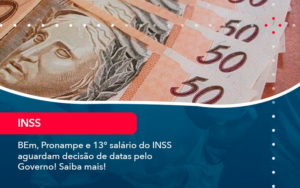 50

50

50

50

INSS

BEm, Pronampe e 13º salário do INSS aguardam decisão de datas pelo Governo! Saiba mais!